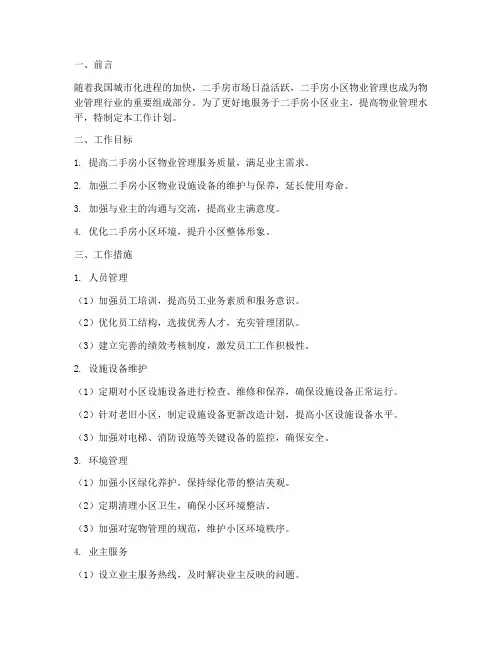 一、前言

随着我国城市化进程的加快，二手房市场日益活跃，二手房小区物业管理也成为物业管理行业的重要组成部分。为了更好地服务于二手房小区业主，提高物业管理水平，特制定本工作计划。

二、工作目标

1. 提高二手房小区物业管理服务质量，满足业主需求。

2. 加强二手房小区物业设施设备的维护与保养，延长使用寿命。

3. 加强与业主的沟通与交流，提高业主满意度。

4. 优化二手房小区环境，提升小区整体形象。

三、工作措施

1. 人员管理

（1）加强员工培训，提高员工业务素质和服务意识。

（2）优化员工结构，选拔优秀人才，充实管理团队。

（3）建立完善的绩效考核制度，激发员工工作积极性。

2. 设施设备维护

（1）定期对小区设施设备进行检查、维修和保养，确保设施设备正常运行。

（2）针对老旧小区，制定设施设备更新改造计划，提高小区设施设备水平。

（3）加强对电梯、消防设施等关键设备的监控，确保安全。

3. 环境管理

（1）加强小区绿化养护，保持绿化带的整洁美观。

（2）定期清理小区卫生，确保小区环境整洁。

（3）加强对宠物管理的规范，维护小区环境秩序。

4. 业主服务

（1）设立业主服务热线，及时解决业主反映的问题。